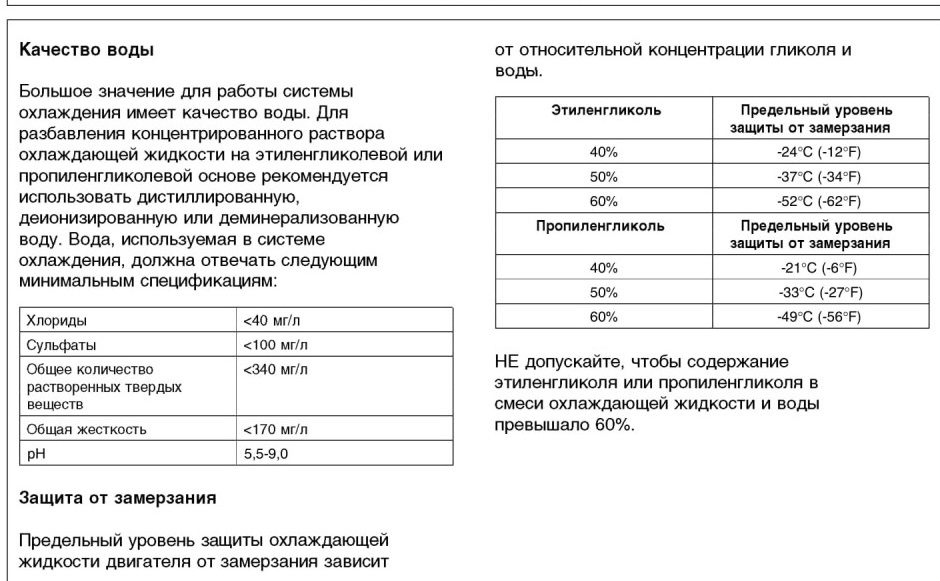 Качество воды

Большое значение для работы системы охлаждения имеет качество воды. Для разбавления концентрированного раствора охлаждающей жидкости на этиленгликолевой или пропиленгликолевой основе рекомендуется использовать дистиллированную, деионизированную или деминерализованную воду. Вода, используемая в системе охлаждения, должна отвечать следующим минимальным спецификациям:

| Хлориды | <40 мг/л |
|---|---|
| Сульфаты | <100 мг/л |
| Общее количество растворенных твердых веществ | <340 мг/л |
| Общая жесткость | <170 мг/л |
| pH | 5,5-9,0 |

Защита от замерзания

Предельный уровень защиты охлаждающей жидкости двигателя от замерзания зависит от относительной концентрации гликоля и воды.

| Этиленгликоль | Предельный уровень защиты от замерзания |
|---|---|
| 40% | -24°C (-12°F) |
| 50% | -37°C (-34°F) |
| 60% | -52°C (-62°F) |
| Пропиленгликоль | Предельный уровень защиты от замерзания |
| 40% | -21°C (-6°F) |
| 50% | -33°C (-27°F) |
| 60% | -49°C (-56°F) |

НЕ допускайте, чтобы содержание этиленгликоля или пропиленгликоля в смеси охлаждающей жидкости и воды превышало 60%.